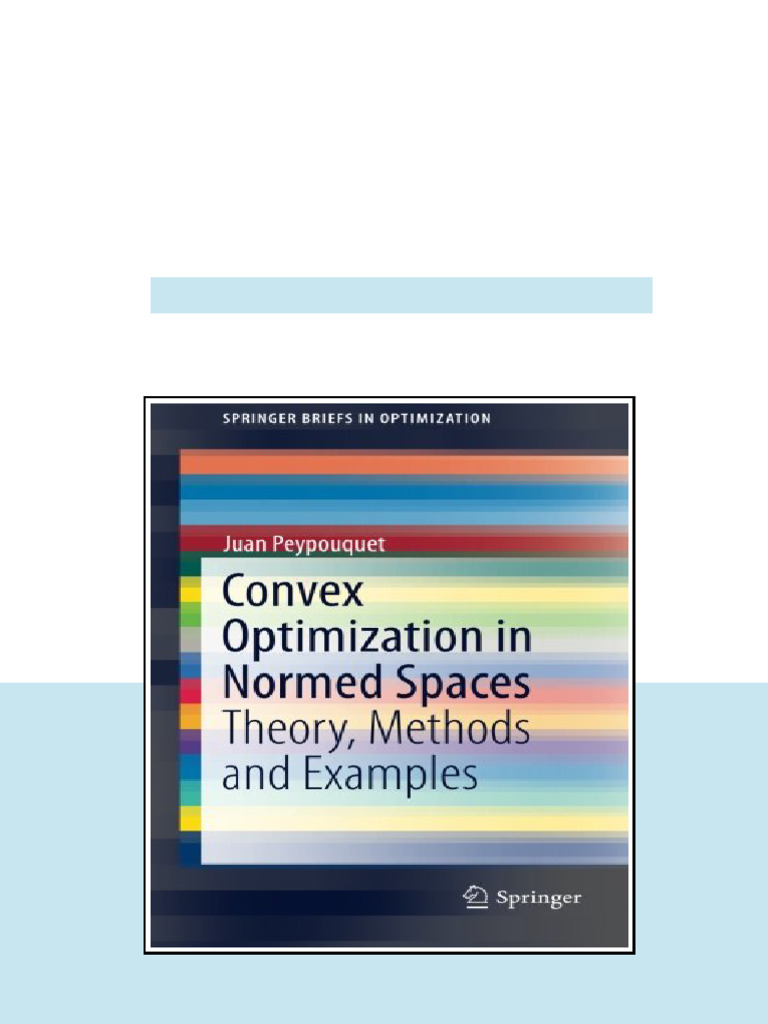 SPRINGER BRIEFS IN OPTIMIZATION

Juan Peypouquet

Convex Optimization in Normed Spaces

Theory, Methods and Examples

Springer